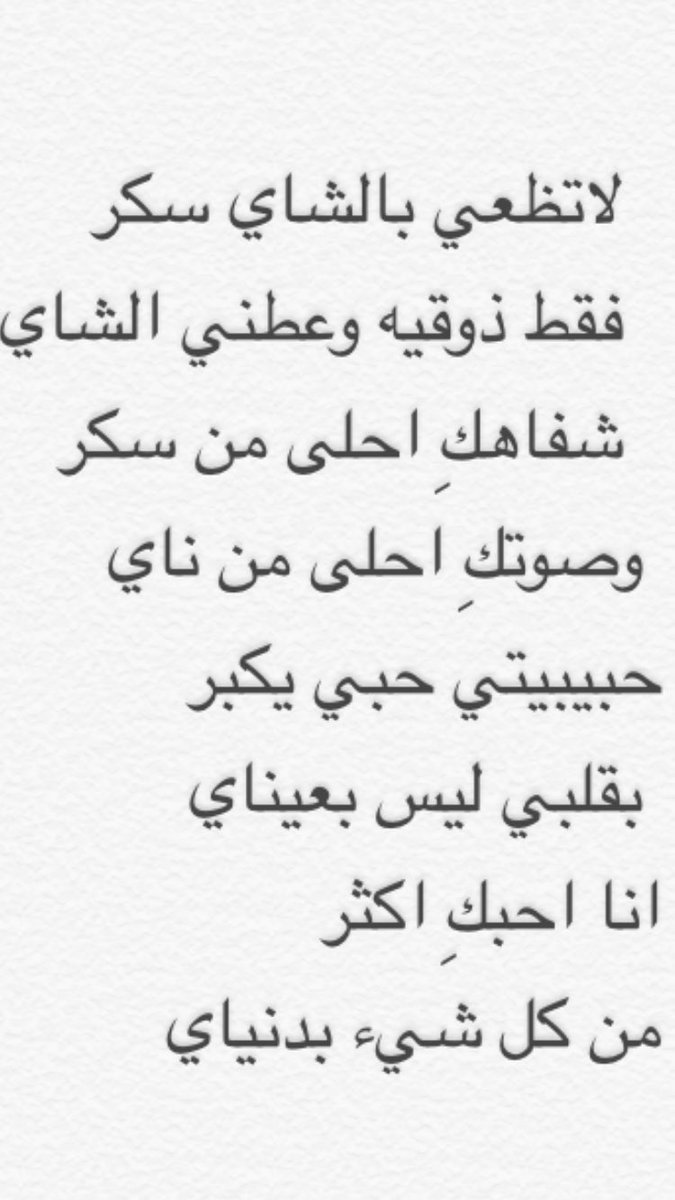 لاتظعي بالشاي سكر
فقط ذوقيه وعطني الشاي
شفاهكِ احلى من سكر
وصوتكِ احلى من ناي
حبيبيتي حبي يكبر
بقلبي ليس بعيناي
انا احبكِ اكثر
من كل شيء بدنياي